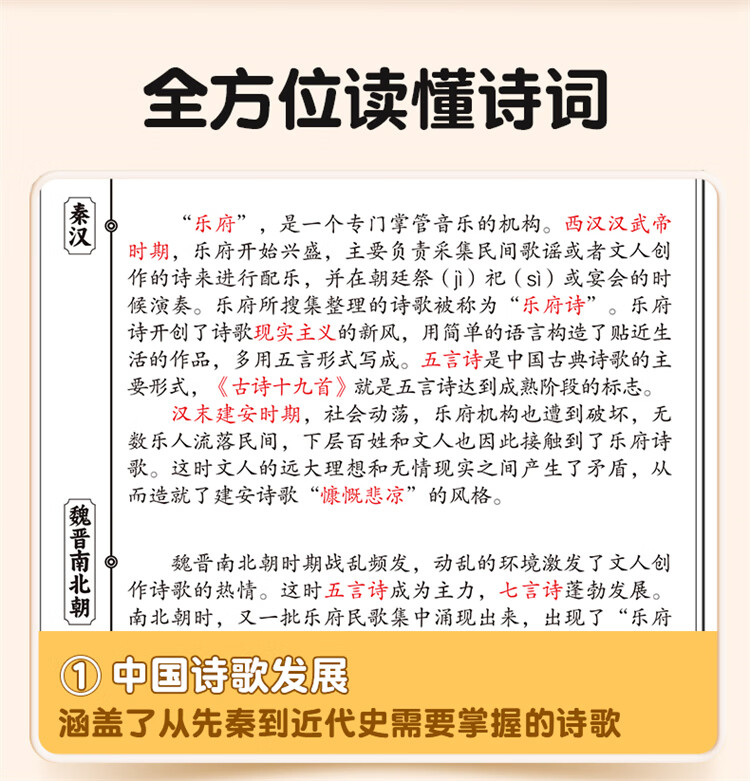 全方位读懂诗词

秦汉

“乐府”，是一个专门掌管音乐的机构。西汉汉武帝时期，乐府开始兴盛，主要负责采集民间歌谣或者文人创作的诗来进行配乐，并在朝廷祭（jì）祀（sì）或宴会的时候演奏。乐府所搜集整理的诗歌被称为“乐府诗”。乐府诗开创了诗歌现实主义的新风，用简单的语言构造了贴近生活的作品，多用五言形式写成。五言诗是中国古典诗歌的主要形式，《古诗十九首》就是五言诗达到成熟阶段的标志。

汉末建安时期，社会动荡，乐府机构也遭到破坏，无数乐人流落民间，下层百姓和文人也因此接触到了乐府诗歌。这时文人的远大理想和无情现实之间产生了矛盾，从而造就了建安诗歌“慷慨悲凉”的风格。

魏晋南北朝

魏晋南北朝时期战乱频发，动乱的环境激发了文人创作诗歌的热情。这时五言诗成为主力，七言诗蓬勃发展。南北朝时，又一批乐府民歌集中涌现出来，出现了“乐府

① 中国诗歌发展
涵盖了从先秦到近代史需要掌握的诗歌